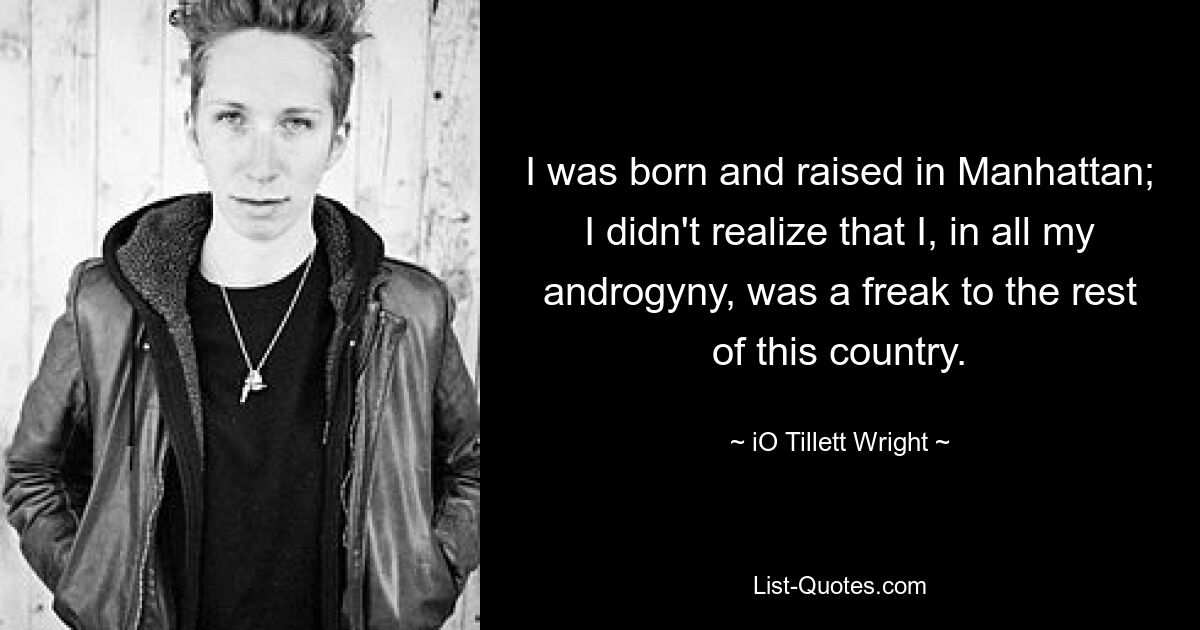 I was born and raised in Manhattan; I didn't realize that I, in all my androgyny, was a freak to the rest of this country.

~ iO Tillett Wright ~

List-Quotes.com